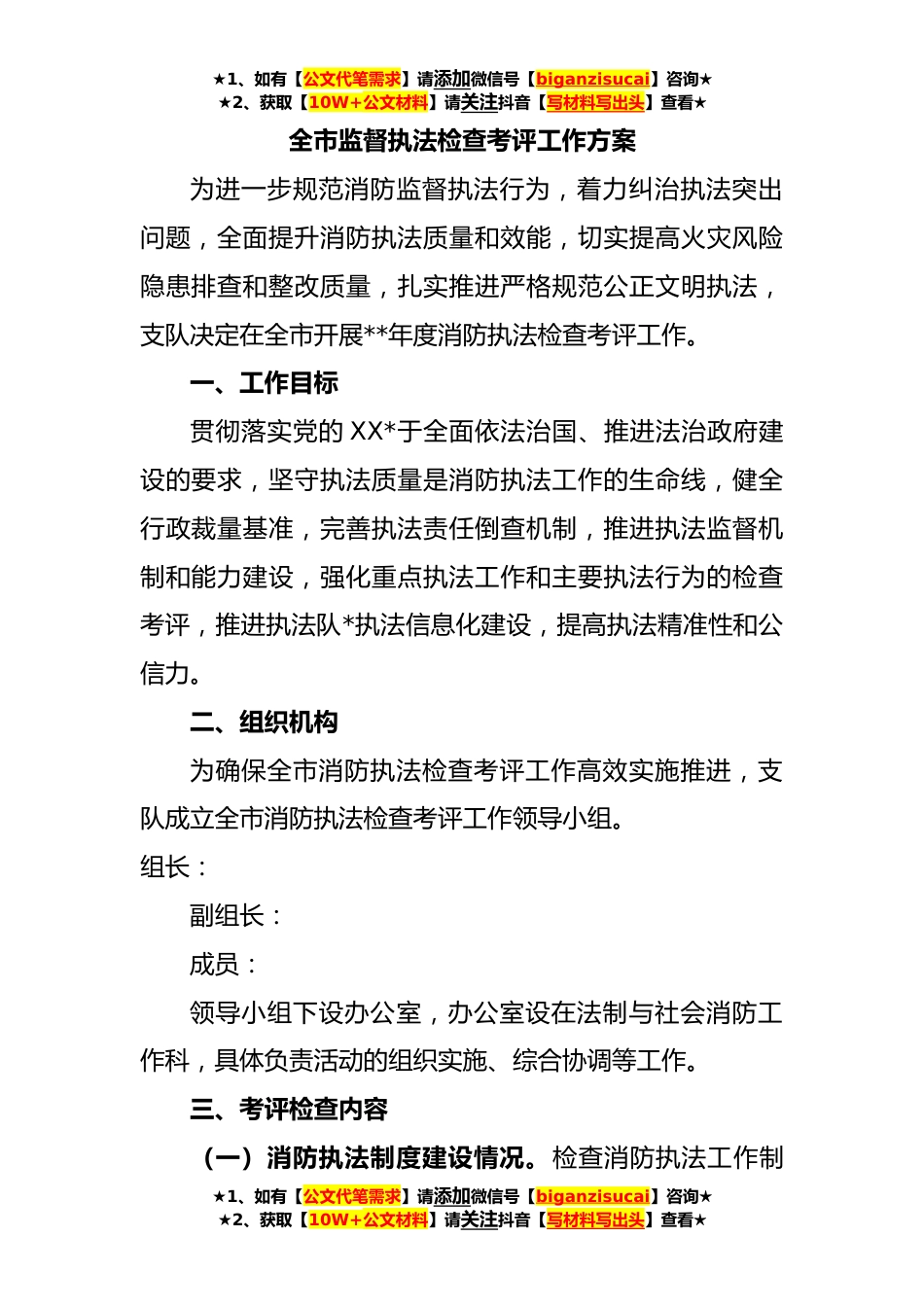 ★1、如有【公文代笔需求】请添加微信号【biganzisucai】咨询★
★2、获取【10W+公文材料】请关注抖音【写材料写出头】查看★

全市监督执法检查考评工作方案

为进一步规范消防监督执法行为，着力纠治执法突出问题，全面提升消防执法质量和效能，切实提高火灾风险隐患排查和整改质量，扎实推进严格规范公正文明执法，支队决定在全市开展**年度消防执法检查考评工作。

一、工作目标

贯彻落实党的XX*于全面依法治国、推进法治政府建设的要求，坚守执法质量是消防执法工作的生命线，健全行政裁量基准，完善执法责任倒查机制，推进执法监督机制和能力建设，强化重点执法工作和主要执法行为的检查考评，推进执法队*执法信息化建设，提高执法精准性和公信力。

二、组织机构

为确保全市消防执法检查考评工作高效实施推进，支队成立全市消防执法检查考评工作领导小组。

组长：

副组长：

成员：

领导小组下设办公室，办公室设在法制与社会消防工作科，具体负责活动的组织实施、综合协调等工作。

三、考评检查内容

（一）消防执法制度建设情况。检查消防执法工作制

★1、如有【公文代笔需求】请添加微信号【biganzisucai】咨询★
★2、获取【10W+公文材料】请关注抖音【写材料写出头】查看★